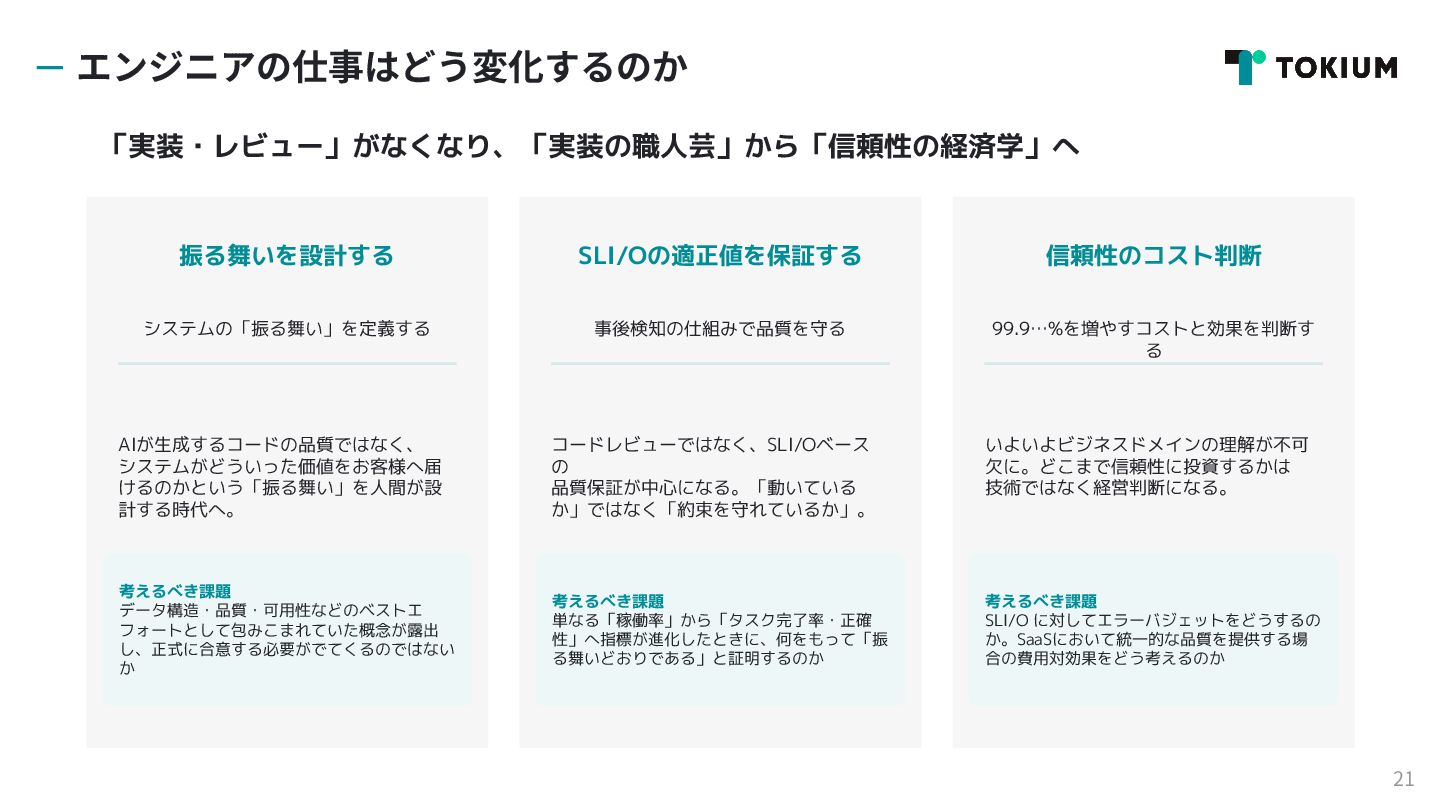 - エンジニアの仕事はどう変化するのか

TOKIUM

「実装・レビュー」がなくなり、「実装の職人芸」から「信頼性の経済学」へ

振る舞いを設計する

システムの「振る舞い」を定義する

AIが生成するコードの品質ではなく、システムがどういった価値をお客様へ届けるのかという「振る舞い」を人間が設計する時代へ。

考えるべき課題
データ構造・品質・可用性などのベストエフォートとして包みこまれていた概念が露出し、正式に合意する必要がでてくるのではないか

SLI/Oの適正値を保証する

事後検知の仕組みで品質を守る

コードレビューではなく、SLI/Oベースの品質保証が中心になる。「動いているか」ではなく「約束を守れているか」。

考えるべき課題
単なる「稼働率」から「タスク完了率・正確性」へ指標が進化したときに、何をもって「振る舞いどおりである」と証明するのか

信頼性のコスト判断

99.9…%を増やすコストと効果を判断する

いよいよビジネスドメインの理解が不可欠に。どこまで信頼性に投資するかは技術ではなく経営判断になる。

考えるべき課題
SLI/Oに対してエラーバジェットをどうするのか。SaaSにおいて統一的な品質を提供する場合の費用対効果をどう考えるのか

21